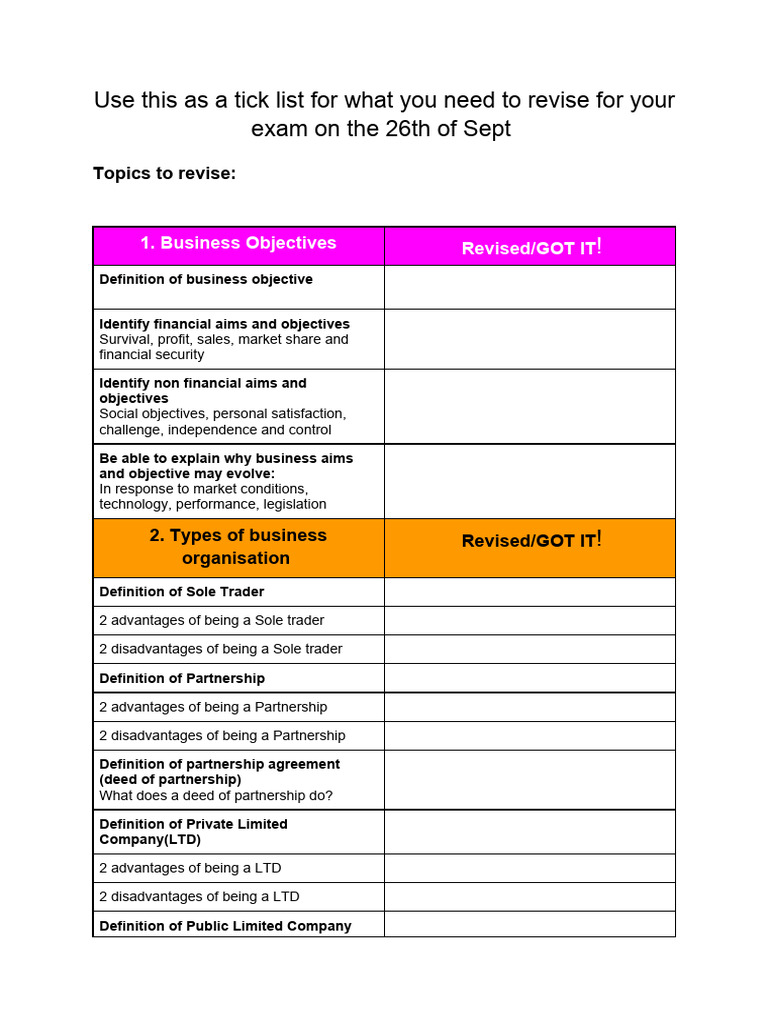 Use this as a tick list for what you need to revise for your exam on the 26th of Sept

Topics to revise:

| 1. Business Objectives | Revised/GOT IT! |
|---|---|
| Definition of business objective | |
| Identify financial aims and objectives Survival, profit, sales, market share and financial security | |
| Identify non financial aims and objectives Social objectives, personal satisfaction, challenge, independence and control | |
| Be able to explain why business aims and objective may evolve: In response to market conditions, technology, performance, legislation | |
| 2. Types of business organisation | Revised/GOT IT! |
| Definition of Sole Trader | |
| 2 advantages of being a Sole trader | |
| 2 disadvantages of being a Sole trader | |
| Definition of Partnership | |
| 2 advantages of being a Partnership | |
| 2 disadvantages of being a Partnership | |
| Definition of partnership agreement (deed of partnership) What does a deed of partnership do? | |
| Definition of Private Limited Company(LTD) | |
| 2 advantages of being a LTD | |
| 2 disadvantages of being a LTD | |
| Definition of Public Limited Company | |